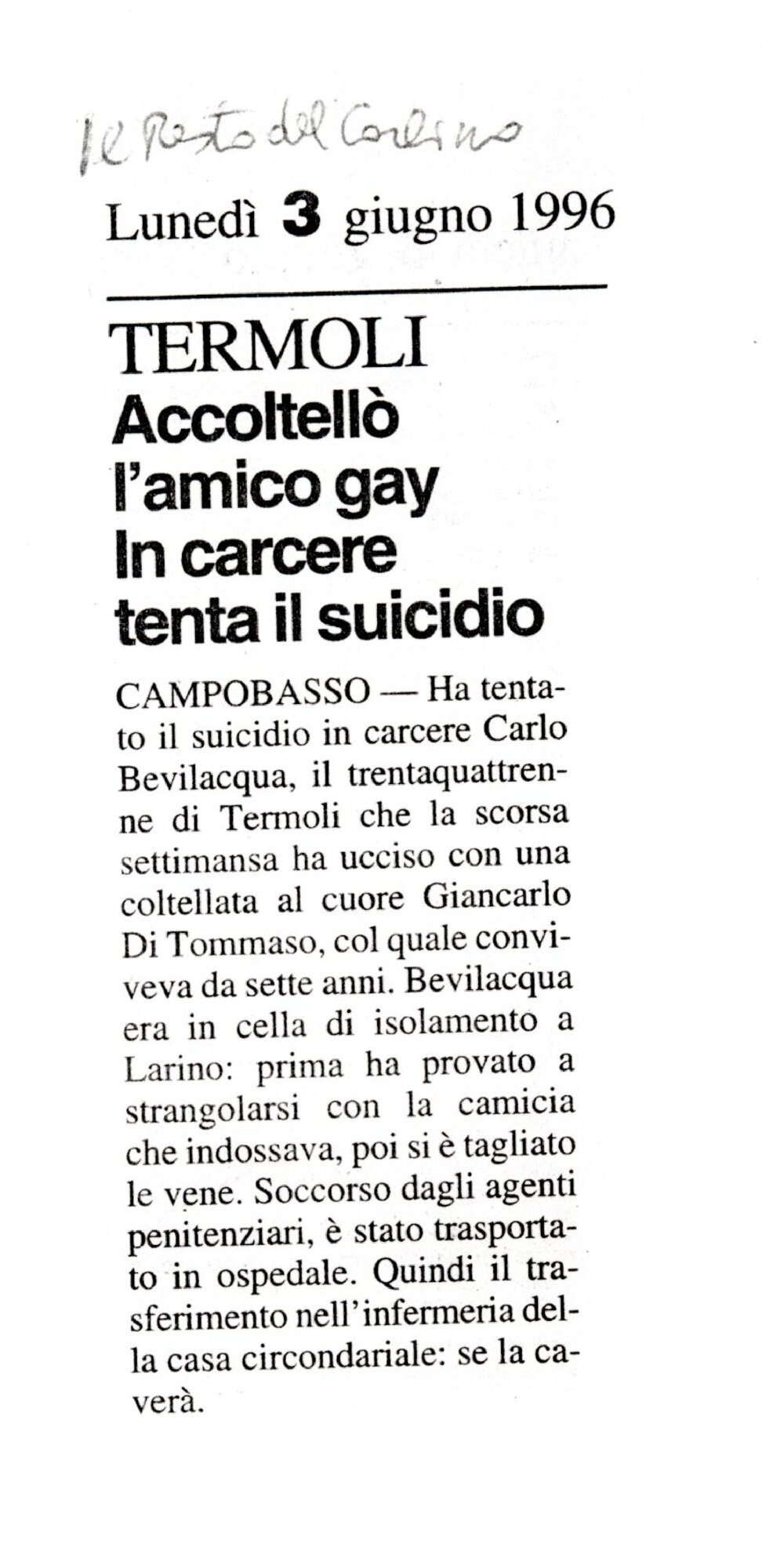 Il Resto del Carlino

Lunedì 3 giugno 1996

TERMOLI
Accoltellò l'amico gay In carcere tenta il suicidio

CAMPOBASSO — Ha tentato il suicidio in carcere Carlo Bevilacqua, il trentaquattrenne di Termoli che la scorsa settimansa ha ucciso con una coltellata al cuore Giancarlo Di Tommaso, col quale conviveva da sette anni. Bevilacqua era in cella di isolamento a Larino: prima ha provato a strangolarsi con la camicia che indossava, poi si è tagliato le vene. Soccorso dagli agenti penitenziari, è stato trasportato in ospedale. Quindi il trasferimento nell'infermeria della casa circondariale: se la caverà.